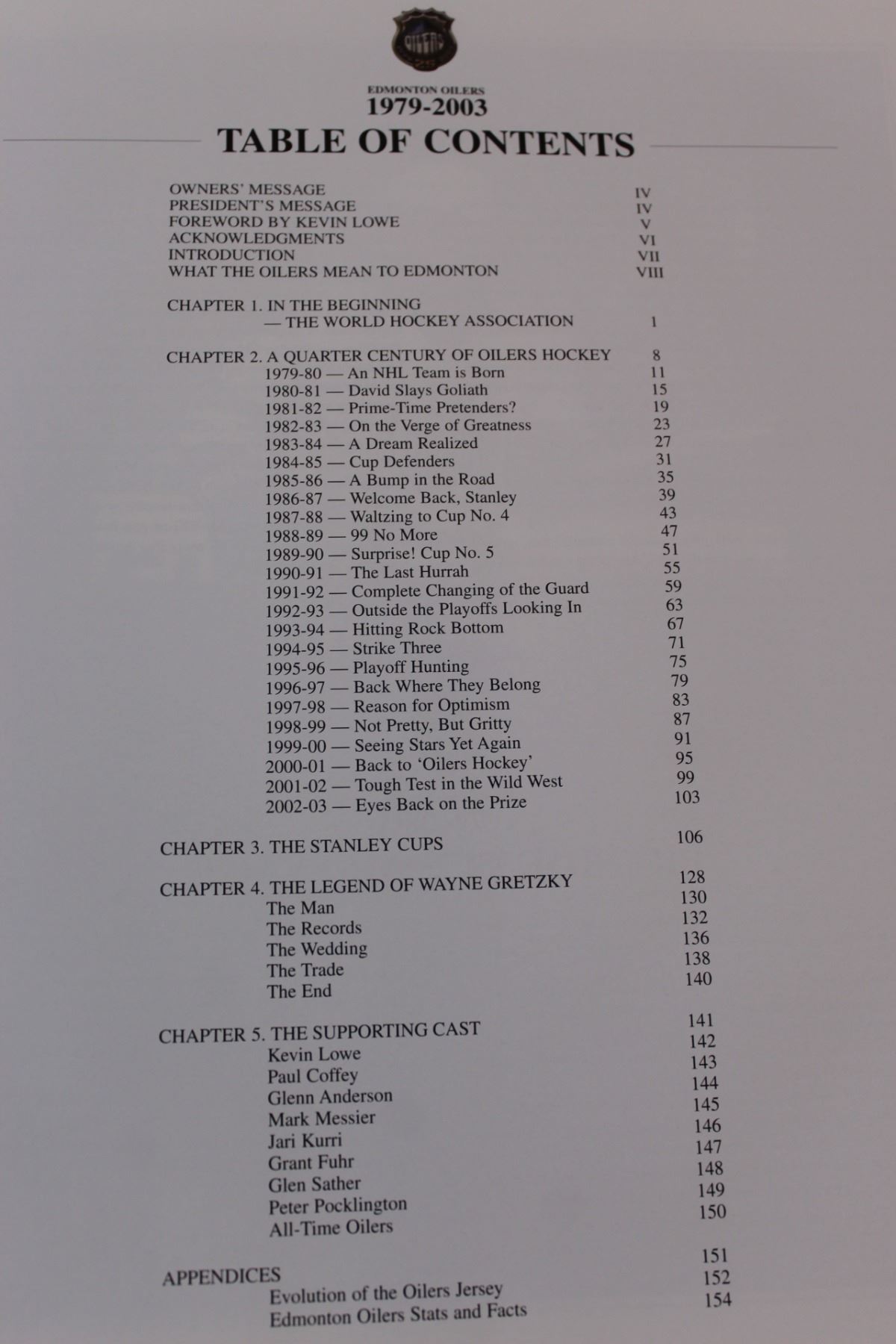 EDMONTON OILERS
1979-2003
TABLE OF CONTENTS

OWNERS' MESSAGE IV
PRESIDENT'S MESSAGE IV
FOREWORD BY KEVIN LOWE V
ACKNOWLEDGMENTS VI
INTRODUCTION VII
WHAT THE OILERS MEAN TO EDMONTON VIII

CHAPTER 1. IN THE BEGINNING
— THE WORLD HOCKEY ASSOCIATION 1

CHAPTER 2. A QUARTER CENTURY OF OILERS HOCKEY 8
1979-80 — An NHL Team is Born 11
1980-81 — David Slays Goliath 15
1981-82 — Prime-Time Pretenders? 19
1982-83 — On the Verge of Greatness 23
1983-84 — A Dream Realized 27
1984-85 — Cup Defenders 31
1985-86 — A Bump in the Road 35
1986-87 — Welcome Back, Stanley 39
1987-88 — Waltzing to Cup No. 4 43
1988-89 — 99 No More 47
1989-90 — Surprise! Cup No. 5 51
1990-91 — The Last Hurrah 55
1991-92 — Complete Changing of the Guard 59
1992-93 — Outside the Playoffs Looking In 63
1993-94 — Hitting Rock Bottom 67
1994-95 — Strike Three 71
1995-96 — Playoff Hunting 75
1996-97 — Back Where They Belong 79
1997-98 — Reason for Optimism 83
1998-99 — Not Pretty, But Gritty 87
1999-00 — Seeing Stars Yet Again 91
2000-01 — Back to 'Oilers Hockey' 95
2001-02 — Tough Test in the Wild West 99
2002-03 — Eyes Back on the Prize 103

CHAPTER 3. THE STANLEY CUPS 106

CHAPTER 4. THE LEGEND OF WAYNE GRETZKY 128
The Man 130
The Records 132
The Wedding 136
The Trade 138
The End 140

CHAPTER 5. THE SUPPORTING CAST 141
Kevin Lowe 142
Paul Coffey 143
Glenn Anderson 144
Mark Messier 145
Jari Kurri 146
Grant Fuhr 147
Glen Sather 148
Peter Pocklington 149
All-Time Oilers 150

APPENDICES 151
Evolution of the Oilers Jersey 152
Edmonton Oilers Stats and Facts 154